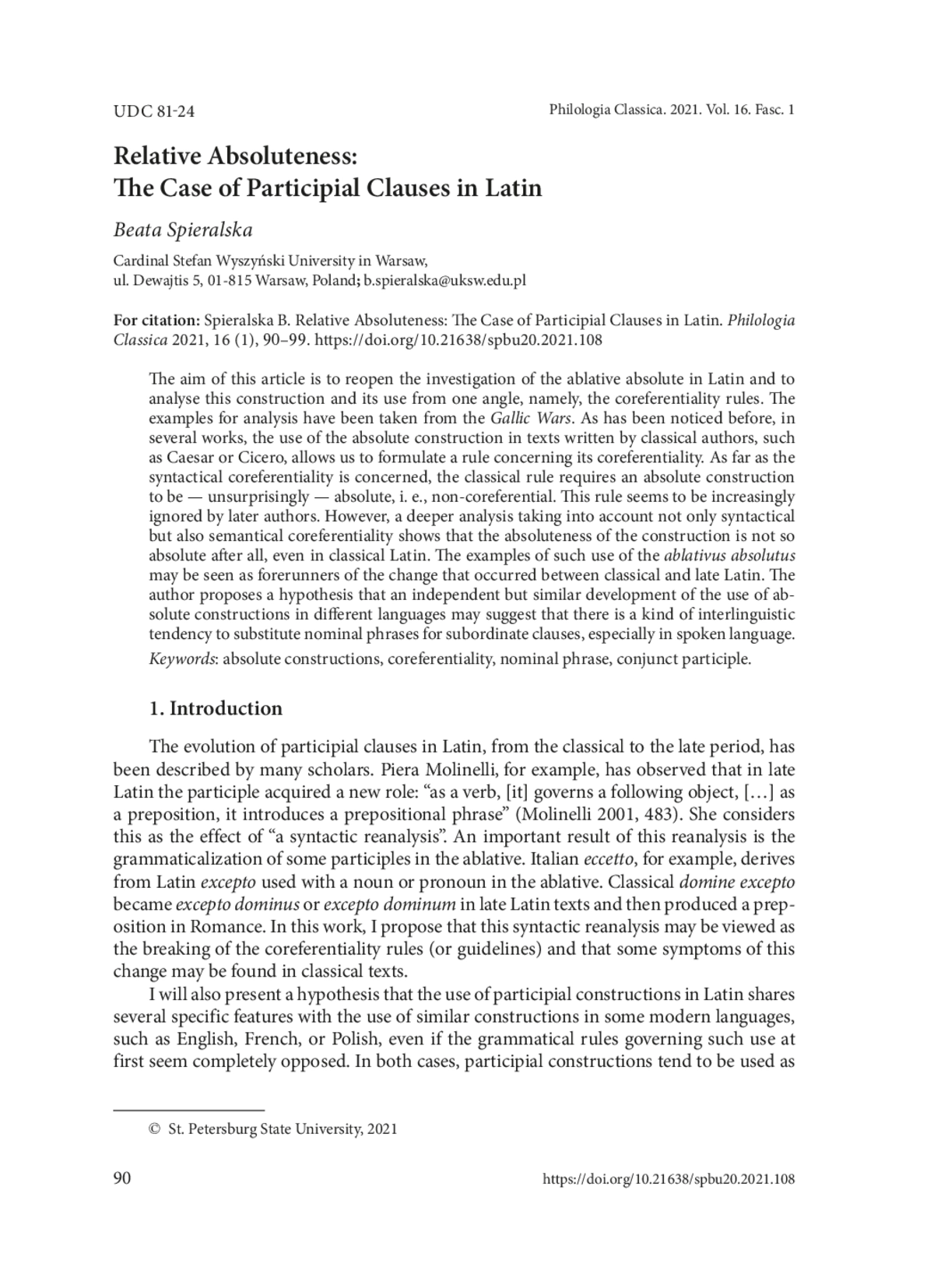 UDC 81-24

Philologia Classica. 2021. Vol. 16. Fasc. 1

Relative Absoluteness:
The Case of Participial Clauses in Latin

Beata Spieralska

Cardinal Stefan Wyszyński University in Warsaw,
ul. Dewajtis 5, 01-815 Warsaw, Poland; b.spieralska@uksw.edu.pl

For citation: Spieralska B. Relative Absoluteness: The Case of Participial Clauses in Latin. Philologia Classica 2021, 16 (1), 90–99. https://doi.org/10.21638/spbu20.2021.108

The aim of this article is to reopen the investigation of the ablative absolute in Latin and to analyse this construction and its use from one angle, namely, the coreferentiality rules. The examples for analysis have been taken from the Gallic Wars. As has been noticed before, in several works, the use of the absolute construction in texts written by classical authors, such as Caesar or Cicero, allows us to formulate a rule concerning its coreferentiality. As far as the syntactical coreferentiality is concerned, the classical rule requires an absolute construction to be — unsurprisingly — absolute, i. e., non-coreferential. This rule seems to be increasingly ignored by later authors. However, a deeper analysis taking into account not only syntactical but also semantical coreferentiality shows that the absoluteness of the construction is not so absolute after all, even in classical Latin. The examples of such use of the ablativus absolutus may be seen as forerunners of the change that occurred between classical and late Latin. The author proposes a hypothesis that an independent but similar development of the use of absolute constructions in different languages may suggest that there is a kind of interlinguistic tendency to substitute nominal phrases for subordinate clauses, especially in spoken language.
Keywords: absolute constructions, coreferentiality, nominal phrase, conjunct participle.

1. Introduction

The evolution of participial clauses in Latin, from the classical to the late period, has been described by many scholars. Piera Molinelli, for example, has observed that in late Latin the participle acquired a new role: “as a verb, [it] governs a following object, […] as a preposition, it introduces a prepositional phrase” (Molinelli 2001, 483). She considers this as the effect of “a syntactic reanalysis”. An important result of this reanalysis is the grammaticalization of some participles in the ablative. Italian eccetto, for example, derives from Latin excepto used with a noun or pronoun in the ablative. Classical domine excepto became excepto dominus or excepto dominum in late Latin texts and then produced a preposition in Romance. In this work, I propose that this syntactic reanalysis may be viewed as the breaking of the coreferentiality rules (or guidelines) and that some symptoms of this change may be found in classical texts.

I will also present a hypothesis that the use of participial constructions in Latin shares several specific features with the use of similar constructions in some modern languages, such as English, French, or Polish, even if the grammatical rules governing such use at first seem completely opposed. In both cases, participial constructions tend to be used as

© St. Petersburg State University, 2021

90

https://doi.org/10.21638/spbu20.2021.108